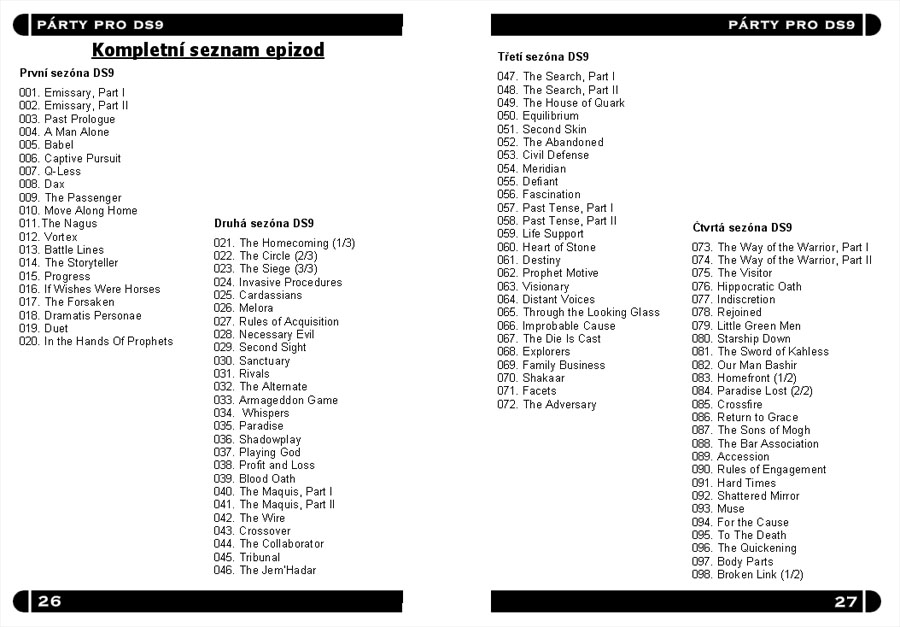 PÁRTY PRO DS9

Kompletní seznam epizod

První sezóna DS9

001. Emissary, Part I
002. Emissary, Part II
003. Past Prologue
004. A Man Alone
005. Babel
006. Captive Pursuit
007. Q-Less
008. Dax
009. The Passenger
010. Move Along Home
011. The Nagus
012. Vortex
013. Battle Lines
014. The Storyteller
015. Progress
016. If Wishes Were Horses
017. The Forsaken
018. Dramatis Personae
019. Duet
020. In the Hands Of Prophets

Druhá sezóna DS9

021. The Homecoming (1/3)
022. The Circle (2/3)
023. The Siege (3/3)
024. Invasive Procedures
025. Cardassians
026. Melora
027. Rules of Acquisition
028. Necessary Evil
029. Second Sight
030. Sanctuary
031. Rivals
032. The Alternate
033. Armageddon Game
034. Whispers
035. Paradise
036. Shadowplay
037. Playing God
038. Profit and Loss
039. Blood Oath
040. The Maquis, Part I
041. The Maquis, Part II
042. The Wire
043. Crossover
044. The Collaborator
045. Tribunal
046. The Jem'Hadar

26

PÁRTY PRO DS9

Třetí sezóna DS9

047. The Search, Part I
048. The Search, Part II
049. The House of Quark
050. Equilibrium
051. Second Skin
052. The Abandoned
053. Civil Defense
054. Meridian
055. Defiant
056. Fascination
057. Past Tense, Part I
058. Past Tense, Part II
059. Life Support
060. Heart of Stone
061. Destiny
062. Prophet Motive
063. Visionary
064. Distant Voices
065. Through the Looking Glass
066. Improbable Cause
067. The Die Is Cast
068. Explorers
069. Family Business
070. Shakaar
071. Facets
072. The Adversary

Čtvrtá sezóna DS9

073. The Way of the Warrior, Part I
074. The Way of the Warrior, Part II
075. The Visitor
076. Hippocratic Oath
077. Indiscretion
078. Rejoined
079. Little Green Men
080. Starship Down
081. The Sword of Kahless
082. Our Man Bashir
083. Homefront (1/2)
084. Paradise Lost (2/2)
085. Crossfire
086. Return to Grace
087. The Sons of Mogh
088. The Bar Association
089. Accession
090. Rules of Engagement
091. Hard Times
092. Shattered Mirror
093. Muse
094. For the Cause
095. To The Death
096. The Quickening
097. Body Parts
098. Broken Link (1/2)

27